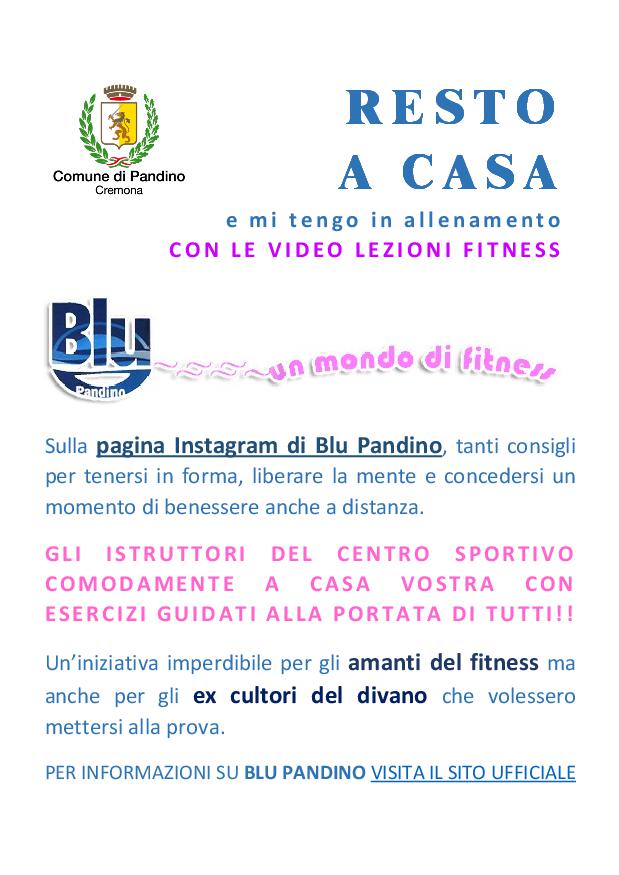 Comune di Pandino
Cremona

RESTO
A CASA

e mi tengo in allenamento
CON LE VIDEO LEZIONI FITNESS

Blu
Pandino

un mondo di fitness

Sulla pagina Instagram di Blu Pandino, tanti consigli per tenersi in forma, liberare la mente e concedersi un momento di benessere anche a distanza.

GLI ISTRUTTORI DEL CENTRO SPORTIVO COMODAMENTE A CASA VOSTRA CON ESERCIZI GUIDATI ALLA PORTATA DI TUTTI!!

Un'iniziativa imperdibile per gli amanti del fitness ma anche per gli ex cultori del divano che volessero mettersi alla prova.

PER INFORMAZIONI SU BLU PANDINO VISITA IL SITO UFFICIALE